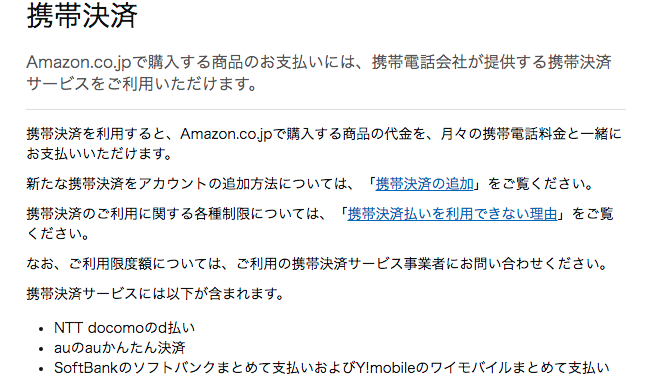 携帯決済

Amazon.co.jpで購入する商品のお支払いには、携帯電話会社が提供する携帯決済サービスをご利用いただけます。

携帯決済を利用すると、Amazon.co.jpで購入する商品の代金を、月々の携帯電話料金と一緒にお支払いいただけます。

新たな携帯決済をアカウントの追加方法については、「携帯決済の追加」をご覧ください。

携帯決済のご利用に関する各種制限については、「携帯決済払いを利用できない理由」をご覧ください。

なお、ご利用限度額については、ご利用の携帯決済サービス事業者にお問い合わせください。

携帯決済サービスには以下が含まれます。

- NTT docomoのd払い
- auのauかんたん決済
- SoftBankのソフトバンクまとめて支払いおよびY!mobileのワイモバイルまとめて支払い